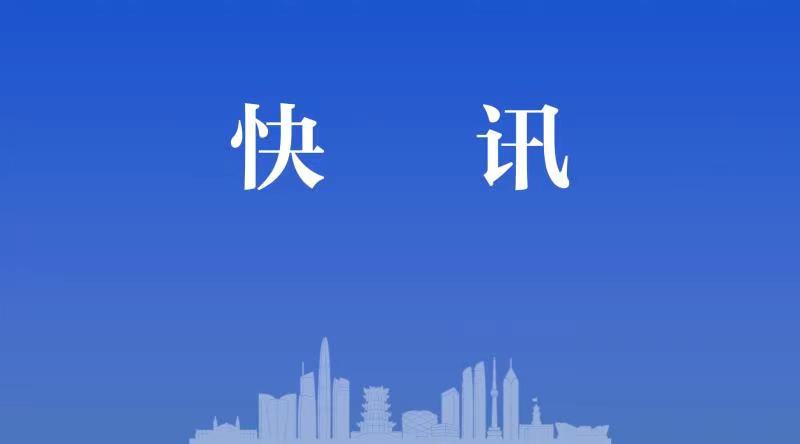 快　讯